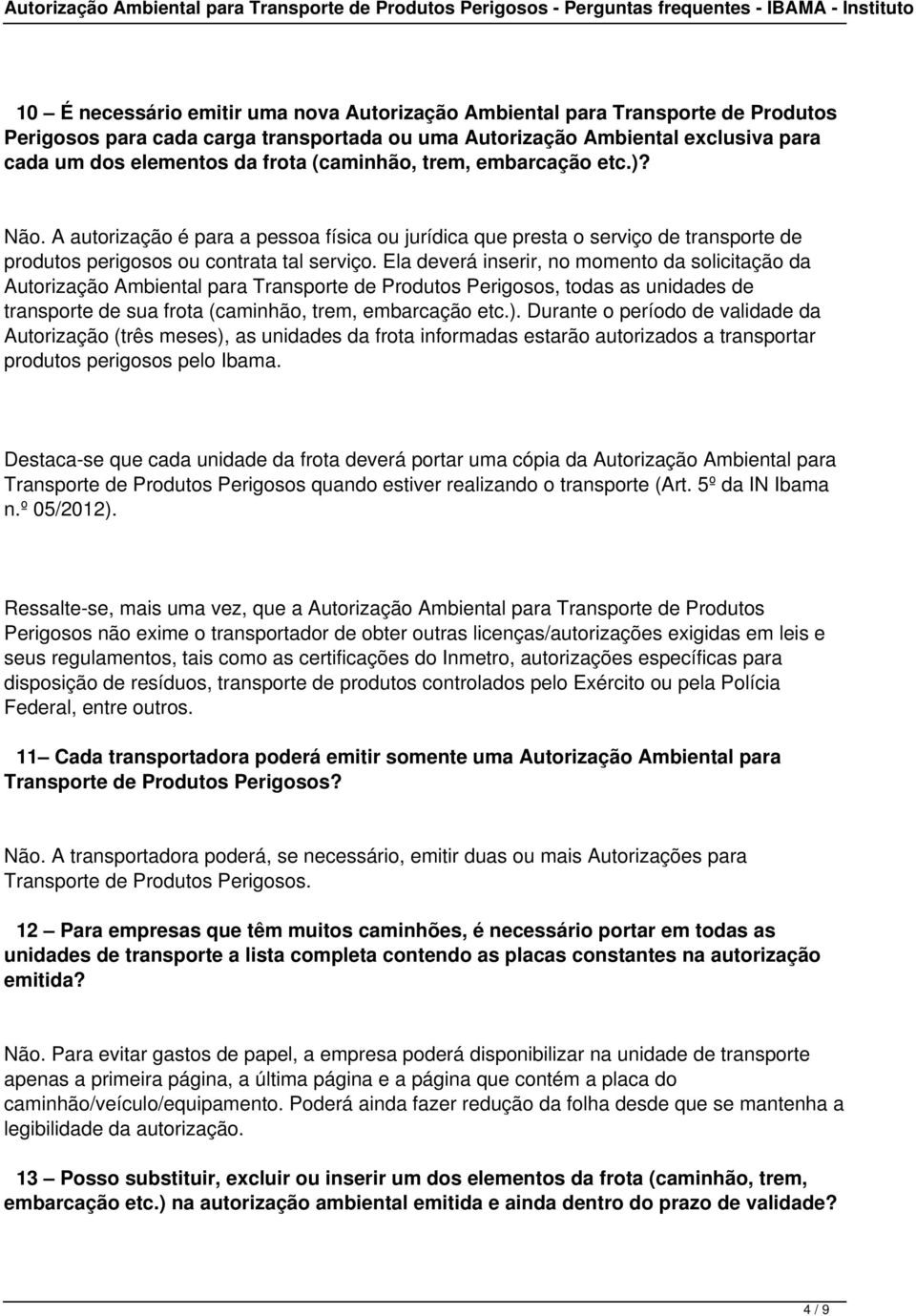 Autorização Ambiental para Transporte de Produtos Perigosos - Perguntas frequentes - IBAMA - Instituto

10 – É necessário emitir uma nova Autorização Ambiental para Transporte de Produtos Perigosos para cada carga transportada ou uma Autorização Ambiental exclusiva para cada um dos elementos da frota (caminhão, trem, embarcação etc.)?

Não. A autorização é para a pessoa física ou jurídica que presta o serviço de transporte de produtos perigosos ou contrata tal serviço. Ela deverá inserir, no momento da solicitação da Autorização Ambiental para Transporte de Produtos Perigosos, todas as unidades de transporte de sua frota (caminhão, trem, embarcação etc.). Durante o período de validade da Autorização (três meses), as unidades da frota informadas estarão autorizados a transportar produtos perigosos pelo Ibama.

Destaca-se que cada unidade da frota deverá portar uma cópia da Autorização Ambiental para Transporte de Produtos Perigosos quando estiver realizando o transporte (Art. 5º da IN Ibama n.º 05/2012).

Ressalte-se, mais uma vez, que a Autorização Ambiental para Transporte de Produtos Perigosos não exime o transportador de obter outras licenças/autorizações exigidas em leis e seus regulamentos, tais como as certificações do Inmetro, autorizações específicas para disposição de resíduos, transporte de produtos controlados pelo Exército ou pela Polícia Federal, entre outros.

11– Cada transportadora poderá emitir somente uma Autorização Ambiental para Transporte de Produtos Perigosos?

Não. A transportadora poderá, se necessário, emitir duas ou mais Autorizações para Transporte de Produtos Perigosos.

12 – Para empresas que têm muitos caminhões, é necessário portar em todas as unidades de transporte a lista completa contendo as placas constantes na autorização emitida?

Não. Para evitar gastos de papel, a empresa poderá disponibilizar na unidade de transporte apenas a primeira página, a última página e a página que contém a placa do caminhão/veículo/equipamento. Poderá ainda fazer redução da folha desde que se mantenha a legibilidade da autorização.

13 – Posso substituir, excluir ou inserir um dos elementos da frota (caminhão, trem, embarcação etc.) na autorização ambiental emitida e ainda dentro do prazo de validade?

4 / 9